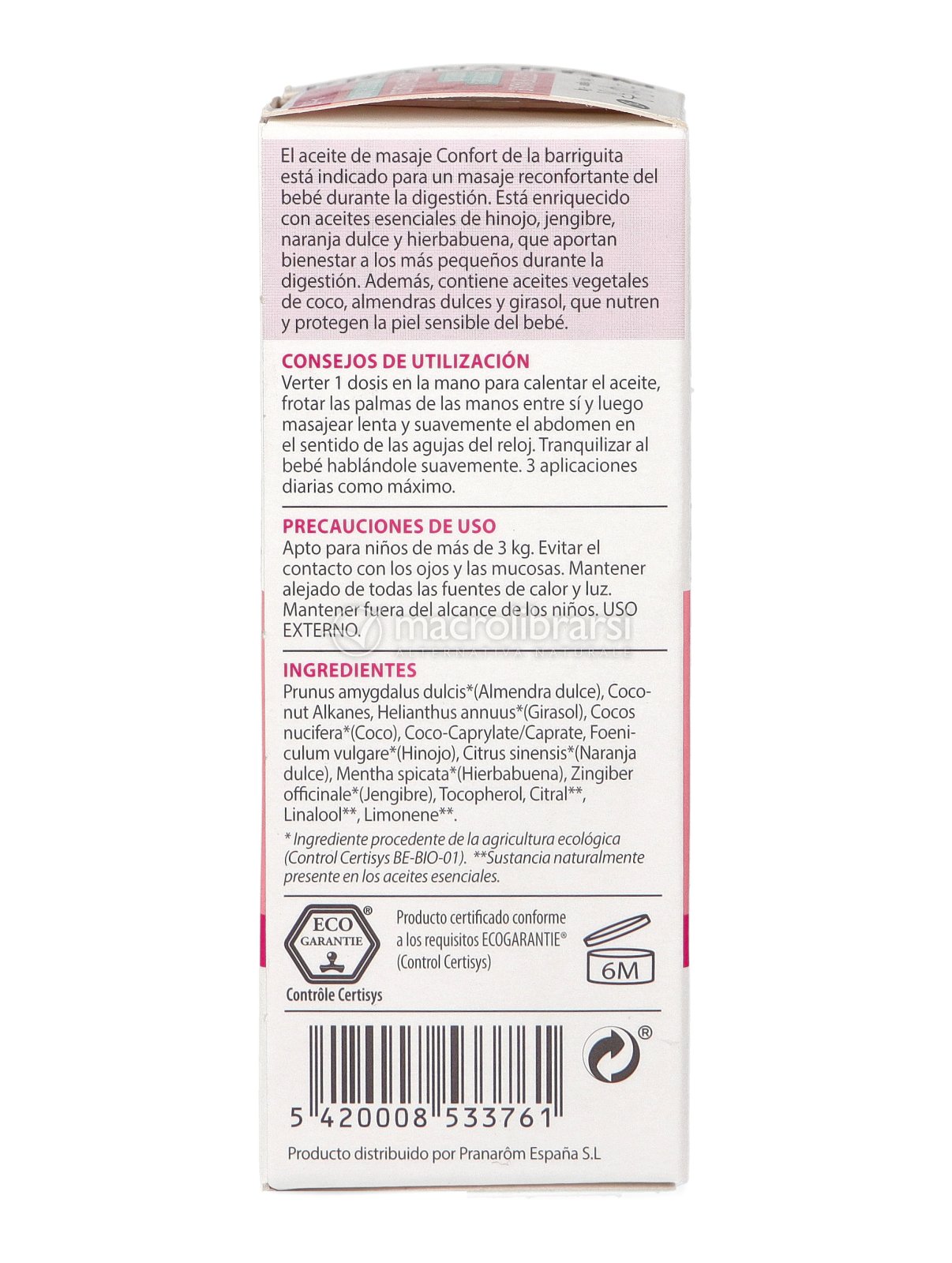 El aceite de masaje Confort de la barriguita está indicado para un masaje reconfortante del bebé durante la digestión. Está enriquecido con aceites esenciales de hinojo, jengibre, naranja dulce y hierbabuena, que aportan bienestar a los más pequeños durante la digestión. Además, contiene aceites vegetales de coco, almendras dulces y girasol, que nutren y protegen la piel sensible del bebé.

CONSEJOS DE UTILIZACIÓN
Verter 1 dosis en la mano para calentar el aceite, frotar las palmas de las manos entre sí y luego masajear lenta y suavemente el abdomen en el sentido de las agujas del reloj. Tranquilizar al bebé hablándole suavemente. 3 aplicaciones diarias como máximo.

PRECAUCIONES DE USO
Apto para niños de más de 3 kg. Evitar el contacto con los ojos y las mucosas. Mantener alejado de todas las fuentes de calor y luz. Mantener fuera del alcance de los niños. USO EXTERNO.

macrolibrarsi
ALTERNATIVA NATURALE

INGREDIENTES
Prunus amygdalus dulcis*(Almendra dulce), Coconut Alkanes, Helianthus annuus*(Girasol), Cocos nucifera*(Coco), Coco-Caprylate/Caprate, Foeniculum vulgare*(Hinojo), Citrus sinensis*(Naranja dulce), Mentha spicata*(Hierbabuena), Zingiber officinale*(Jengibre), Tocopherol, Citral**, Linalool**, Limonene**.
* Ingrediente procedente de la agricultura ecológica (Control Certisys BE-BIO-01). **Sustancia naturalmente presente en los aceites esenciales.

ECO GARANTIE ®
Contrôle Certisys

Producto certificado conforme a los requisitos ECOGARANTIE® (Control Certisys)

6M

®

5 420008 533761

Producto distribuido por Pranarôm España S.L